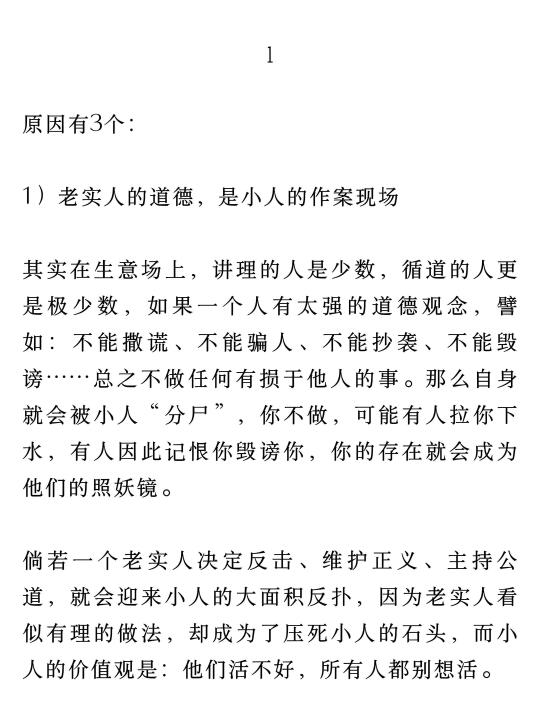 1

原因有3个：

1）老实人的道德，是小人的作案现场

其实在生意场上，讲理的人是少数，循道的人更是极少数，如果一个人有太强的道德观念，譬如：不能撒谎、不能骗人、不能抄袭、不能毁谤……总之不做任何有损于他人的事。那么自身就会被小人“分尸”，你不做，可能有人拉你下水，有人因此记恨你毁谤你，你的存在就会成为他们的照妖镜。

倘若一个老实人决定反击、维护正义、主持公道，就会迎来小人的大面积反扑，因为老实人看似有理的做法，却成为了压死小人的石头，而小人的价值观是：他们活不好，所有人都别想活。